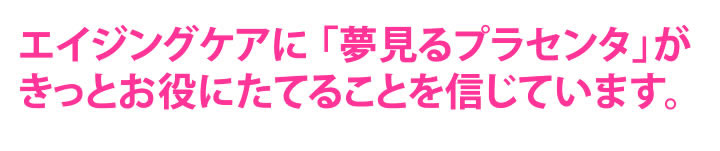 エイジングケアに「夢見るプラセンタ」がきっとお役にたてることを信じています。